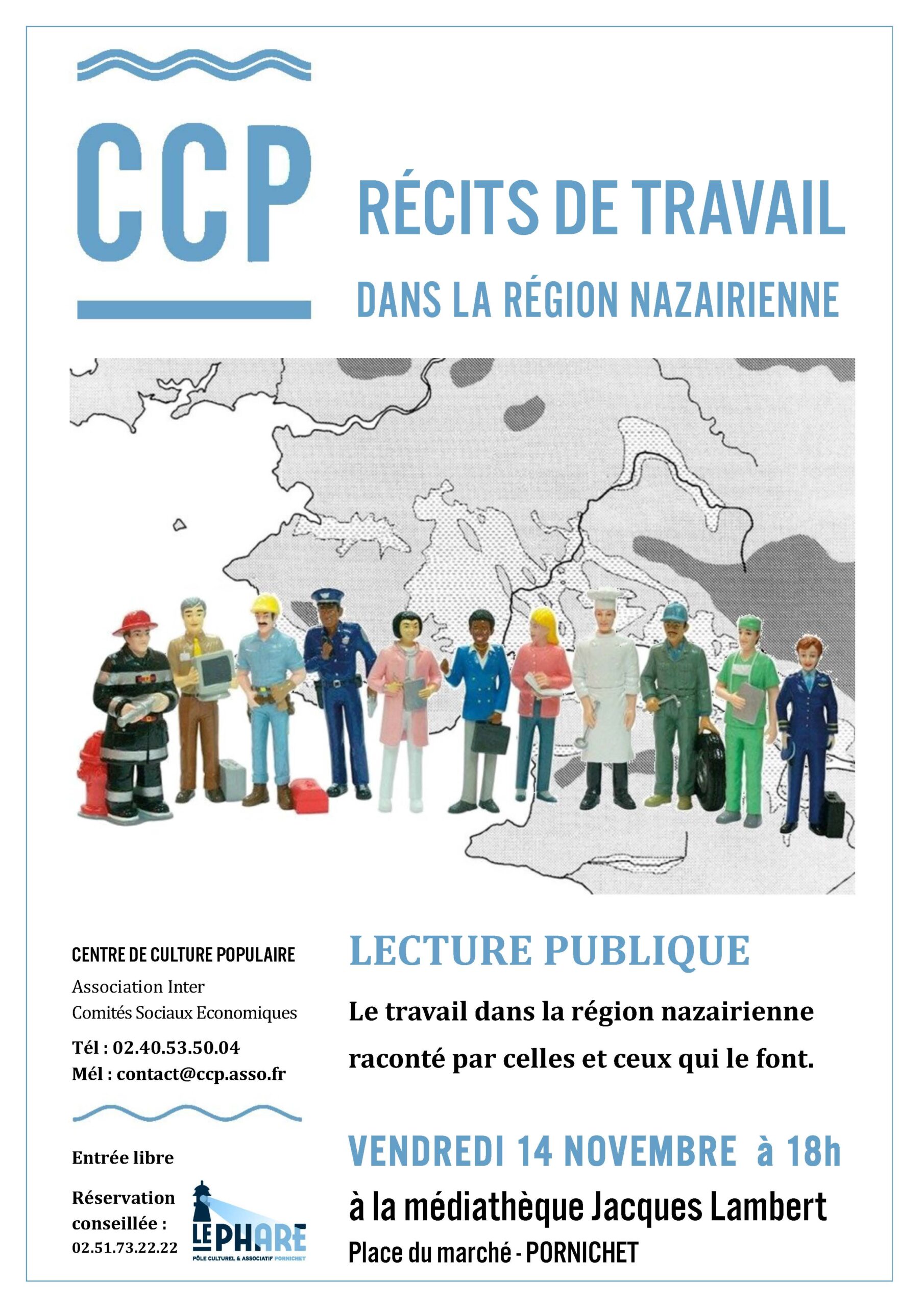 CCP

RÉCITS DE TRAVAIL

DANS LA RÉGION NAZAIRIENNE

CENTRE DE CULTURE POPULAIRE

Association Inter Comités Sociaux Economiques

Tél : 02.40.53.50.04
Mél : contact@ccp.asso.fr

Entrée libre

Réservation conseillée : 02.51.73.22.22

LE PHARE
PÔLE CULTUREL & ASSOCIATIF PORNICHET

LECTURE PUBLIQUE

Le travail dans la région nazairienne raconté par celles et ceux qui le font.

VENDREDI 14 NOVEMBRE à 18h

à la médiathèque Jacques Lambert

Place du marché - PORNICHET